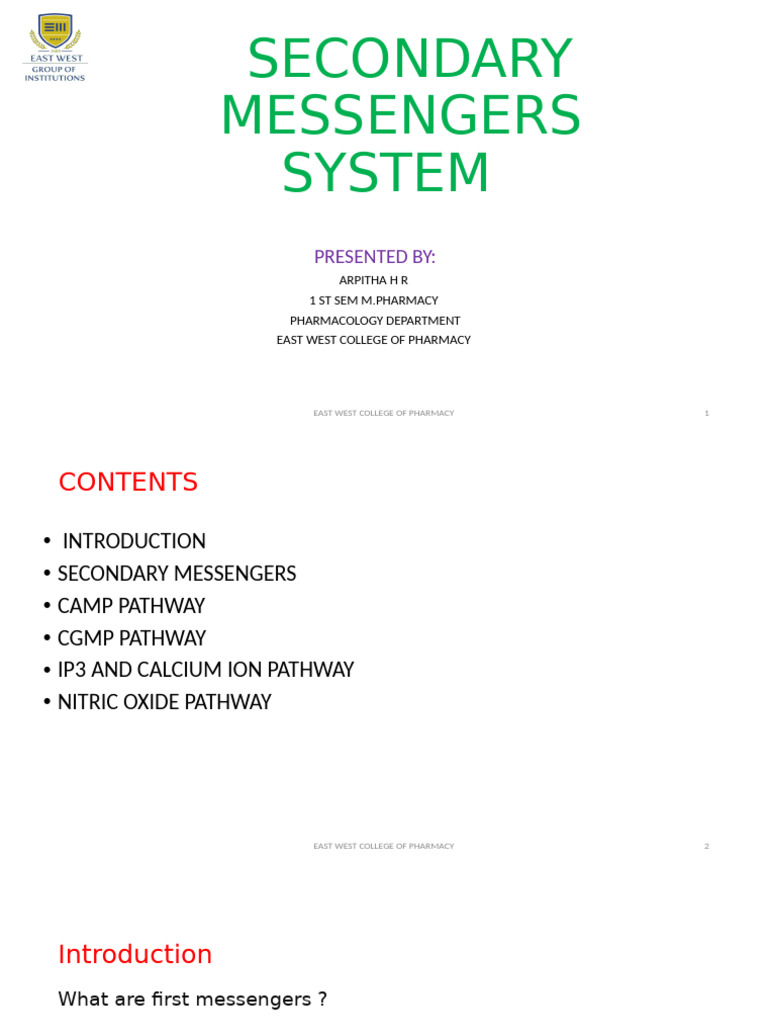 EAST WEST
GROUP OF
INSTITUTIONS

SECONDARY MESSENGERS SYSTEM

PRESENTED BY:
ARPITHA H R
1 ST SEM M.PHARMACY
PHARMACOLOGY DEPARTMENT
EAST WEST COLLEGE OF PHARMACY

EAST WEST COLLEGE OF PHARMACY 1

CONTENTS

• INTRODUCTION
• SECONDARY MESSENGERS
• CAMP PATHWAY
• CGMP PATHWAY
• IP3 AND CALCIUM ION PATHWAY
• NITRIC OXIDE PATHWAY

EAST WEST COLLEGE OF PHARMACY 2

Introduction

What are first messengers ?